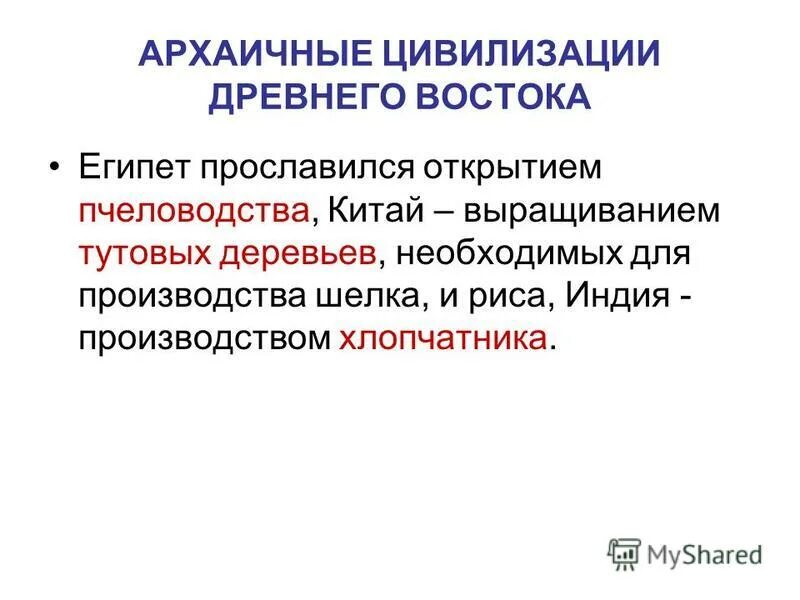 АРХАИЧНЫЕ ЦИВИЛИЗАЦИИ ДРЕВНЕГО ВОСТОКА

• Египет прославился открытием пчеловодства, Китай – выращиванием тутовых деревьев, необходимых для производства шелка, и риса, Индия - производством хлопчатника.

MyShared